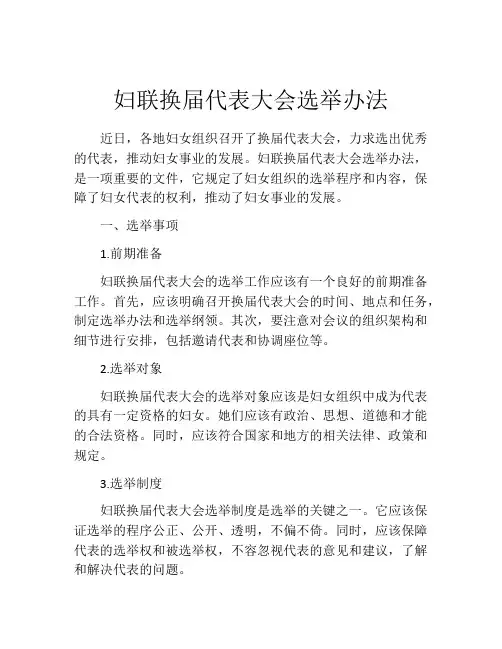 妇联换届代表大会选举办法

近日，各地妇女组织召开了换届代表大会，力求选出优秀的代表，推动妇女事业的发展。妇联换届代表大会选举办法，是一项重要的文件，它规定了妇女组织的选举程序和内容，保障了妇女代表的权利，推动了妇女事业的发展。

一、选举事项

1.前期准备

妇联换届代表大会的选举工作应该有一个良好的前期准备工作。首先，应该明确召开换届代表大会的时间、地点和任务，制定选举办法和选举纲领。其次，要注意对会议的组织架构和细节进行安排，包括邀请代表和协调座位等。

2.选举对象

妇联换届代表大会的选举对象应该是妇女组织中成为代表的具有一定资格的妇女。她们应该有政治、思想、道德和才能的合法资格。同时，应该符合国家和地方的相关法律、政策和规定。

3.选举制度

妇联换届代表大会选举制度是选举的关键之一。它应该保证选举的程序公正、公开、透明，不偏不倚。同时，应该保障代表的选举权和被选举权，不容忽视代表的意见和建议，了解和解决代表的问题。